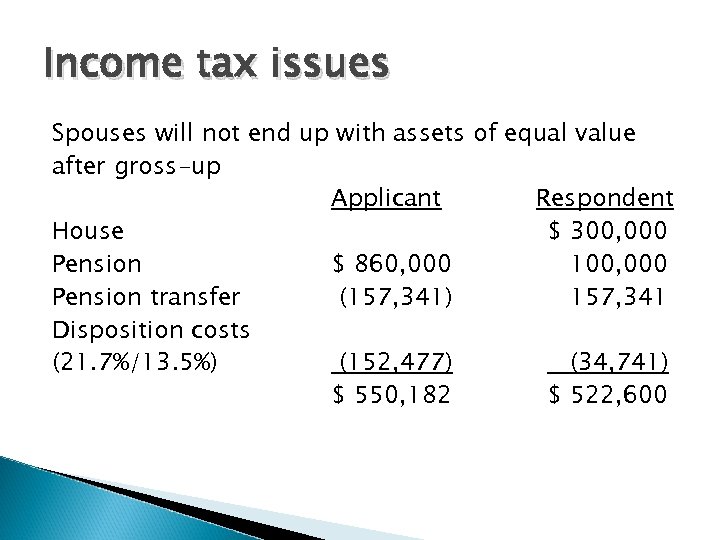 Income tax issues

Spouses will not end up with assets of equal value after gross-up

| | Applicant | Respondent |
|---|---|---|
| House | | \$ 300,000 |
| Pension | \$ 860,000 | 100,000 |
| Pension transfer | (157,341) | 157,341 |
| Disposition costs (21.7%/13.5%) | (152,477) | (34,741) |
| | \$ 550,182 | \$ 522,600 |